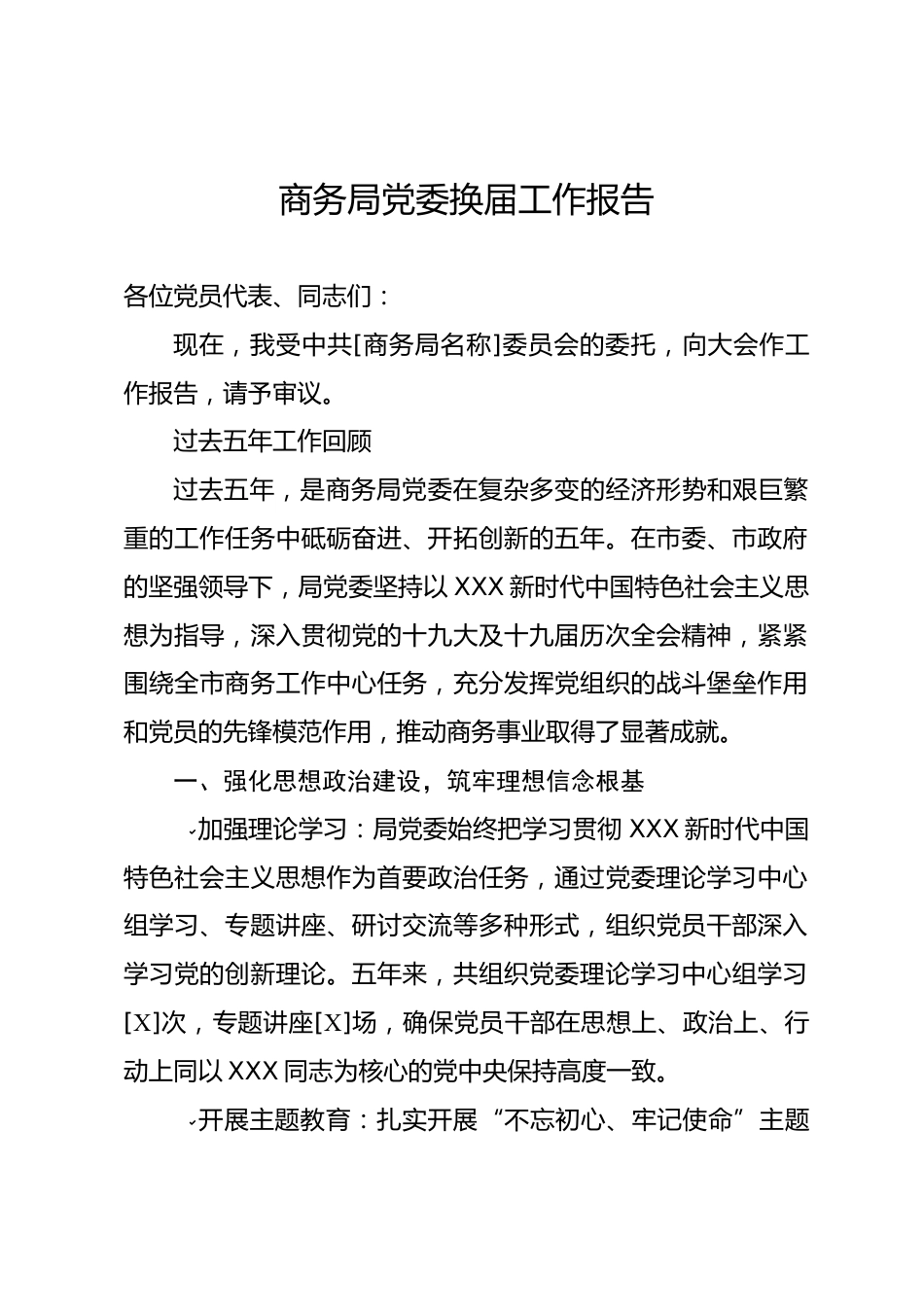 商务局党委换届工作报告

各位党员代表、同志们：

现在，我受中共[商务局名称]委员会的委托，向大会作工作报告，请予审议。

过去五年工作回顾

过去五年，是商务局党委在复杂多变的经济形势和艰巨繁重的工作任务中砥砺奋进、开拓创新的五年。在市委、市政府的坚强领导下，局党委坚持以XXX新时代中国特色社会主义思想为指导，深入贯彻党的十九大及十九届历次全会精神，紧紧围绕全市商务工作中心任务，充分发挥党组织的战斗堡垒作用和党员的先锋模范作用，推动商务事业取得了显著成就。

一、强化思想政治建设，筑牢理想信念根基

加强理论学习：局党委始终把学习贯彻XXX新时代中国特色社会主义思想作为首要政治任务，通过党委理论学习中心组学习、专题讲座、研讨交流等多种形式，组织党员干部深入学习党的创新理论。五年来，共组织党委理论学习中心组学习[X]次，专题讲座[X]场，确保党员干部在思想上、政治上、行动上同以XXX同志为核心的党中央保持高度一致。

开展主题教育：扎实开展“不忘初心、牢记使命”主题